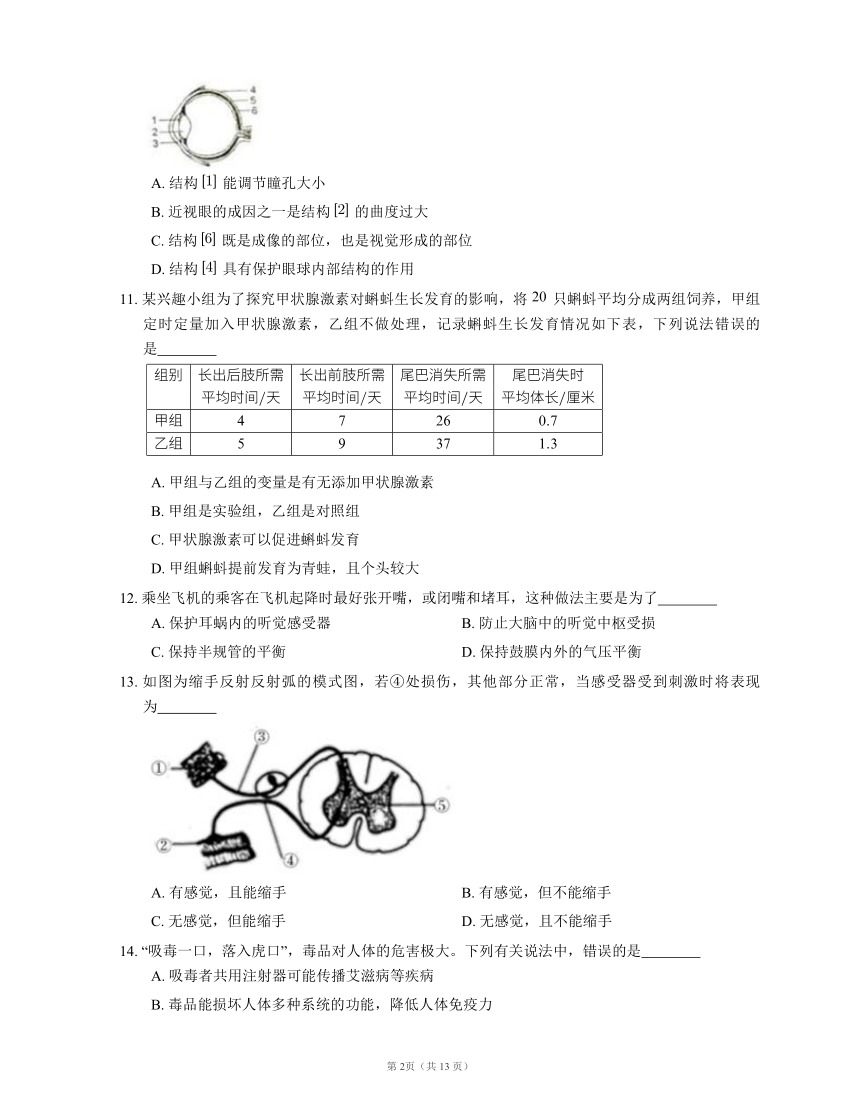 4
5
6
1
2
3

A. 结构 [1] 能调节瞳孔大小

B. 近视眼的成因之一是结构 [2] 的曲度过大

C. 结构 [6] 既是成像的部位，也是视觉形成的部位

D. 结构 [4] 具有保护眼球内部结构的作用

11. 某兴趣小组为了探究甲状腺激素对蝌蚪生长发育的影响，将 20 只蝌蚪平均分成两组饲养，甲组定时定量加入甲状腺激素，乙组不做处理，记录蝌蚪生长发育情况如下表，下列说法错误的是________

| 组别 | 长出后肢所需平均时间/天 | 长出前肢所需平均时间/天 | 尾巴消失所需平均时间/天 | 尾巴消失时平均体长/厘米 |
|---|---|---|---|---|
| 甲组 | 4 | 7 | 26 | 0.7 |
| 乙组 | 5 | 9 | 37 | 1.3 |

A. 甲组与乙组的变量是有无添加甲状腺激素

B. 甲组是实验组，乙组是对照组

C. 甲状腺激素可以促进蝌蚪发育

D. 甲组蝌蚪提前发育为青蛙，且个头较大

12. 乘坐飞机的乘客在飞机起降时最好张开嘴，或闭嘴和堵耳，这种做法主要是为了________

A. 保护耳蜗内的听觉感受器

B. 防止大脑中的听觉中枢受损

C. 保持半规管的平衡

D. 保持鼓膜内外的气压平衡

13. 如图为缩手反射反射弧的模式图，若④处损伤，其他部分正常，当感受器受到刺激时将表现为________

①
②
③
④
⑤

A. 有感觉，且能缩手

B. 有感觉，但不能缩手

C. 无感觉，但能缩手

D. 无感觉，且不能缩手

14. “吸毒一口，落入虎口”，毒品对人体的危害极大。下列有关说法中，错误的是________

A. 吸毒者共用注射器可能传播艾滋病等疾病

B. 毒品能损坏人体多种系统的功能，降低人体免疫力

第 2页（共 13 页）